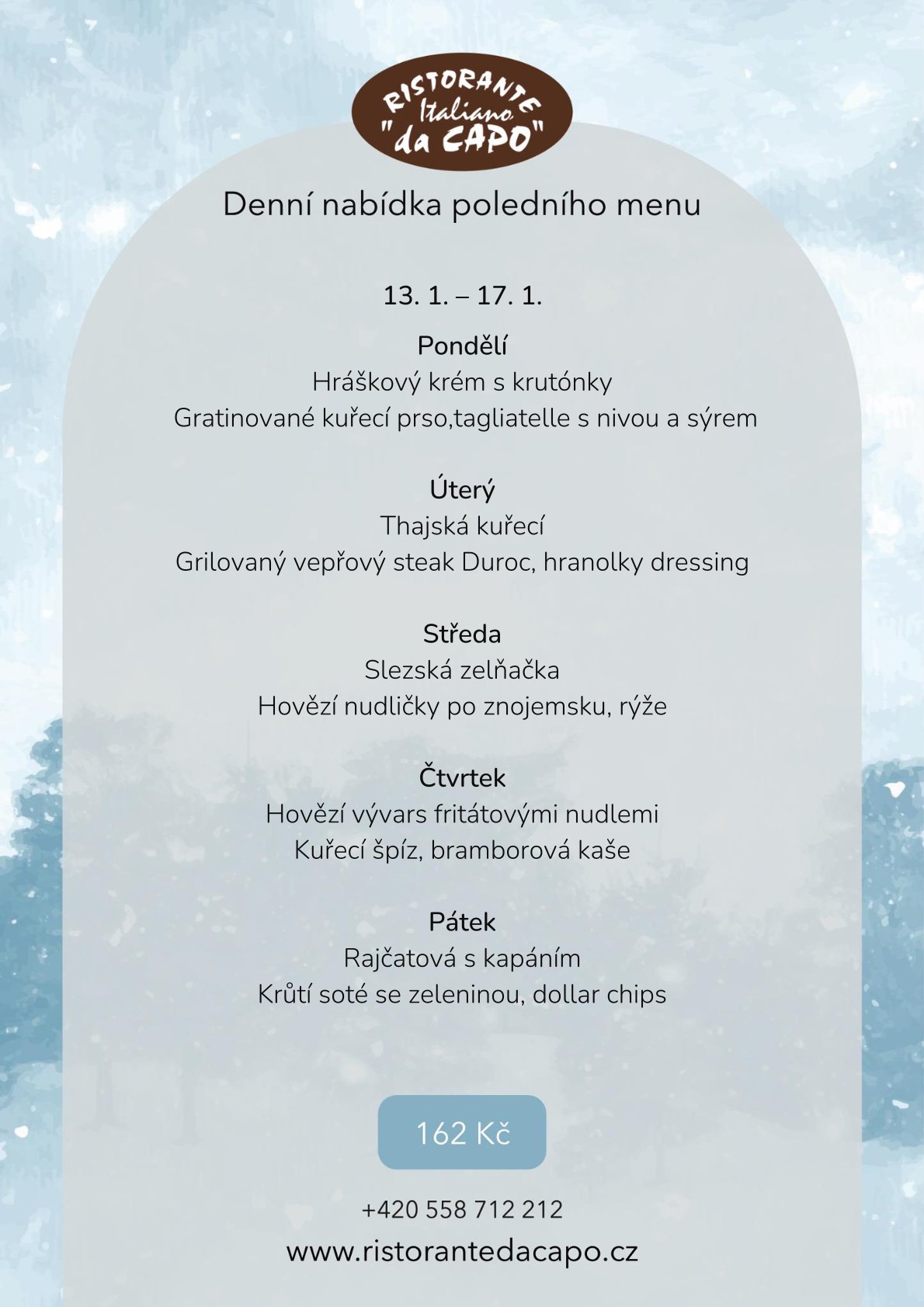 RISTORANTE Italiano "da CAPO"

Denní nabídka poledního menu

13. 1. – 17. 1.

Pondělí
Hráškový krém s krutónky
Gratinované kuřecí prso,tagliatelle s nivou a sýrem

Úterý
Thajská kuřecí
Grilovaný vepřový steak Duroc, hranolky dressing

Středa
Slezská zelňačka
Hovězí nudličky po znojemsku, rýže

Čtvrtek
Hovězí vývars fritátovými nudlemi
Kuřecí špíz, bramborová kaše

Pátek
Rajčatová s kapáním
Krůtí soté se zeleninou, dollar chips

162 Kč

+420 558 712 212
www.ristorantedacapo.cz